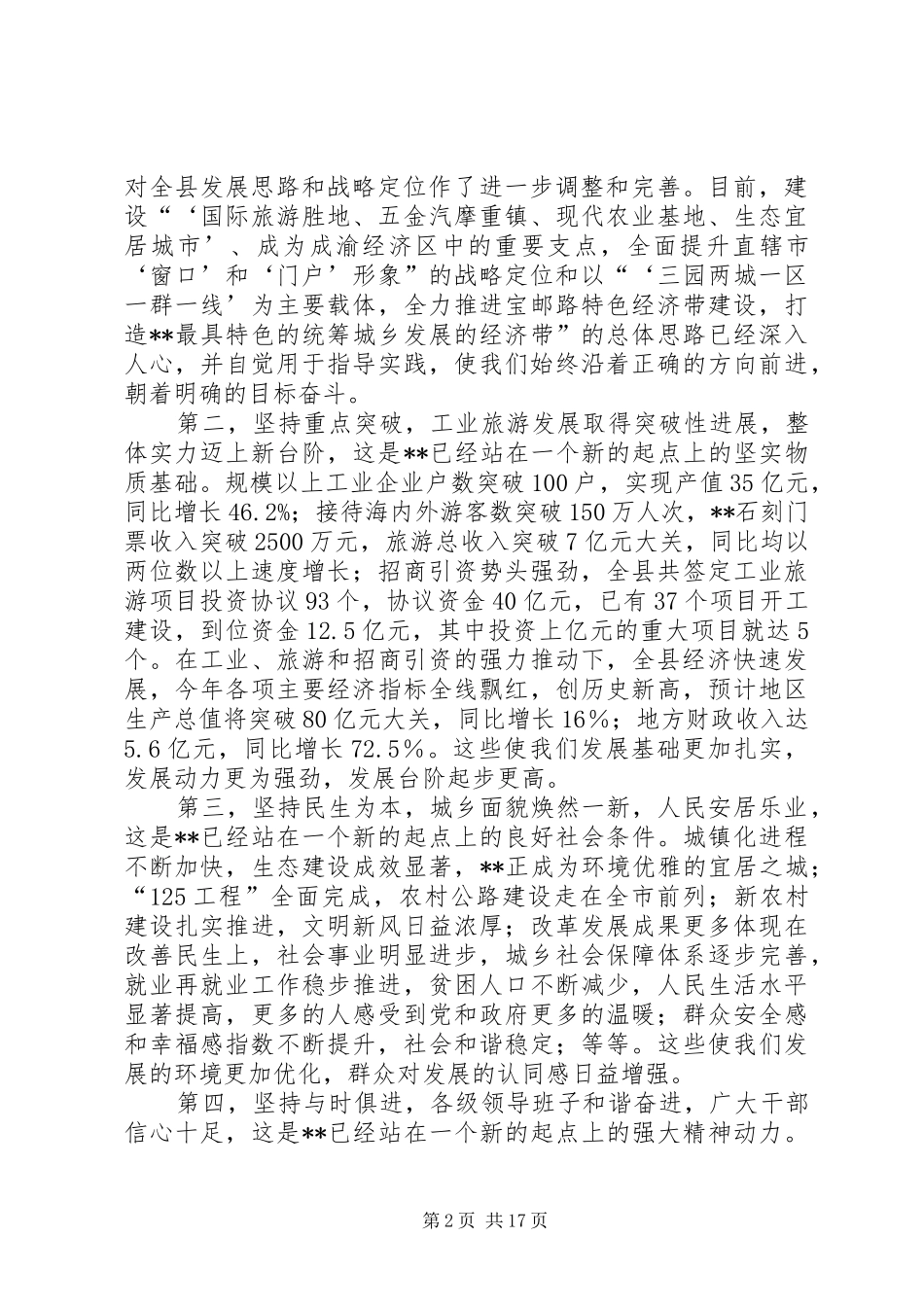 对全县发展思路和战略定位作了进一步调整和完善。目前，建设“‘国际旅游胜地、五金汽摩重镇、现代农业基地、生态宜居城市’、成为成渝经济区中的重要支点，全面提升直辖市‘窗口’和‘门户’形象”的战略定位和以“‘三园两城一区一群一线’为主要载体，全力推进宝邮路特色经济带建设，打造**最具特色的统筹城乡发展的经济带”的总体思路已经深入人心，并自觉用于指导实践，使我们始终沿着正确的方向前进，朝着明确的目标奋斗。

第二，坚持重点突破，工业旅游发展取得突破性进展，整体实力迈上新台阶，这是**已经站在一个新的起点上的坚实物质基础。规模以上工业企业户数突破100户，实现产值35亿元，同比增长46.2%；接待海内外游客数突破150万人次，**石刻门票收入突破2500万元，旅游总收入突破7亿元大关，同比均以两位数以上速度增长；招商引资势头强劲，全县共签定工业旅游项目投资协议93个，协议资金40亿元，已有37个项目开工建设，到位资金12.5亿元，其中投资上亿元的重大项目就达5个。在工业、旅游和招商引资的强力推动下，全县经济快速发展，今年各项主要经济指标全线飘红，创历史新高，预计地区生产总值将突破80亿元大关，同比增长16%；地方财政收入达5.6亿元，同比增长72.5%。这些使我们发展基础更加扎实，发展动力更为强劲，发展台阶起步更高。

第三，坚持民生为本，城乡面貌焕然一新，人民安居乐业，这是**已经站在一个新的起点上的良好社会条件。城镇化进程不断加快，生态建设成效显著，**正成为环境优雅的宜居之城；“125工程”全面完成，农村公路建设走在全市前列；新农村建设扎实推进，文明新风日益浓厚；改革发展成果更多体现在改善民生上，社会事业明显进步，城乡社会保障体系逐步完善，就业再就业工作稳步推进，贫困人口不断减少，人民生活水平显著提高，更多的人感受到党和政府更多的温暖；群众安全感和幸福感指数不断提升，社会和谐稳定；等等。这些使我们发展的环境更加优化，群众对发展的认同感日益增强。

第四，坚持与时俱进，各级领导班子和谐奋进，广大干部信心十足，这是**已经站在一个新的起点上的强大精神动力。

第2页 共17页